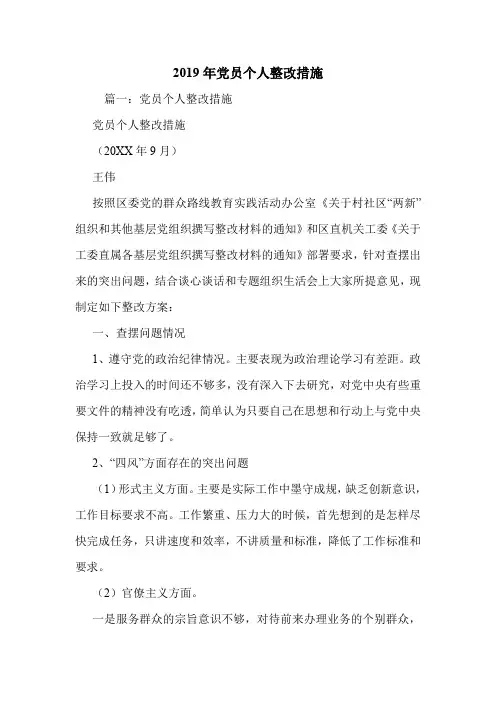 2019年党员个人整改措施

篇一：党员个人整改措施

党员个人整改措施

（20XX年9月）

王伟

按照区委党的群众路线教育实践活动办公室《关于村社区“两新”组织和其他基层党组织撰写整改材料的通知》和区直机关工委《关于工委直属各基层党组织撰写整改材料的通知》部署要求，针对查摆出来的突出问题，结合谈心谈话和专题组织生活会上大家所提意见，现制定如下整改方案：

一、查摆问题情况

1、遵守党的政治纪律情况。主要表现为政治理论学习有差距。政治学习上投入的时间还不够多，没有深入下去研究，对党中央有些重要文件的精神没有吃透，简单认为只要自己在思想和行动上与党中央保持一致就足够了。

2、“四风”方面存在的突出问题

（1）形式主义方面。主要是实际工作中墨守成规，缺乏创新意识，工作目标要求不高。工作繁重、压力大的时候，首先想到的是怎样尽快完成任务，只讲速度和效率，不讲质量和标准，降低了工作标准和要求。

（2）官僚主义方面。

一是服务群众的宗旨意识不够，对待前来办理业务的个别群众，